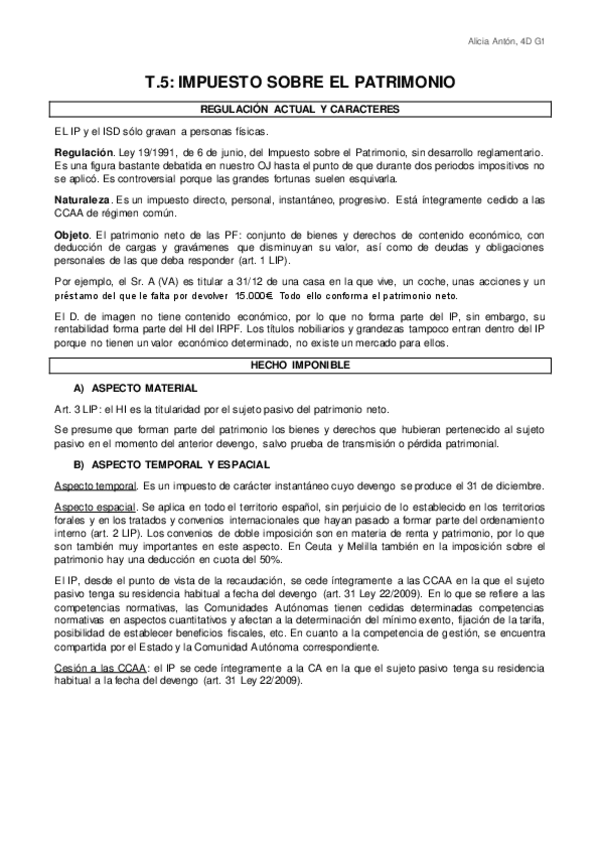 Alicia Antón, 4D G1

T.5: IMPUESTO SOBRE EL PATRIMONIO

REGULACIÓN ACTUAL Y CARACTERES

EL IP y el ISD sólo gravan a personas físicas.

Regulación. Ley 19/1991, de 6 de junio, del Impuesto sobre el Patrimonio, sin desarrollo reglamentario. Es una figura bastante debatida en nuestro OJ hasta el punto de que durante dos periodos impositivos no se aplicó. Es controversial porque las grandes fortunas suelen esquivarla.

Naturaleza. Es un impuesto directo, personal, instantáneo, progresivo. Está íntegramente cedido a las CCAA de régimen común.

Objeto. El patrimonio neto de las PF: conjunto de bienes y derechos de contenido económico, con deducción de cargas y gravámenes que disminuyan su valor, así como de deudas y obligaciones personales de las que deba responder (art. 1 LIP).

Por ejemplo, el Sr. A (VA) es titular a 31/12 de una casa en la que vive, un coche, unas acciones y un préstamo del que le falta por devolver 15.000€. Todo ello conforma el patrimonio neto.

El D. de imagen no tiene contenido económico, por lo que no forma parte del IP, sin embargo, su rentabilidad forma parte del HI del IRPF. Los títulos nobiliarios y grandezas tampoco entran dentro del IP porque no tienen un valor económico determinado, no existe un mercado para ellos.

HECHO IMPONIBLE

A) ASPECTO MATERIAL

Art. 3 LIP: el HI es la titularidad por el sujeto pasivo del patrimonio neto.

Se presume que forman parte del patrimonio los bienes y derechos que hubieran pertenecido al sujeto pasivo en el momento del anterior devengo, salvo prueba de transmisión o pérdida patrimonial.

B) ASPECTO TEMPORAL Y ESPACIAL

Aspecto temporal. Es un impuesto de carácter instantáneo cuyo devengo se produce el 31 de diciembre.

Aspecto espacial. Se aplica en todo el territorio español, sin perjuicio de lo establecido en los territorios forales y en los tratados y convenios internacionales que hayan pasado a formar parte del ordenamiento interno (art. 2 LIP). Los convenios de doble imposición son en materia de renta y patrimonio, por lo que son también muy importantes en este aspecto. En Ceuta y Melilla también en la imposición sobre el patrimonio hay una deducción en cuota del 50%.

El IP, desde el punto de vista de la recaudación, se cede íntegramente a las CCAA en la que el sujeto pasivo tenga su residencia habitual a fecha del devengo (art. 31 Ley 22/2009). En lo que se refiere a las competencias normativas, las Comunidades Autónomas tienen cedidas determinadas competencias normativas en aspectos cuantitativos y afectan a la determinación del mínimo exento, fijación de la tarifa, posibilidad de establecer beneficios fiscales, etc. En cuanto a la competencia de gestión, se encuentra compartida por el Estado y la Comunidad Autónoma correspondiente.

Cesión a las CCAA: el IP se cede íntegramente a la CA en la que el sujeto pasivo tenga su residencia habitual a la fecha del devengo (art. 31 Ley 22/2009).